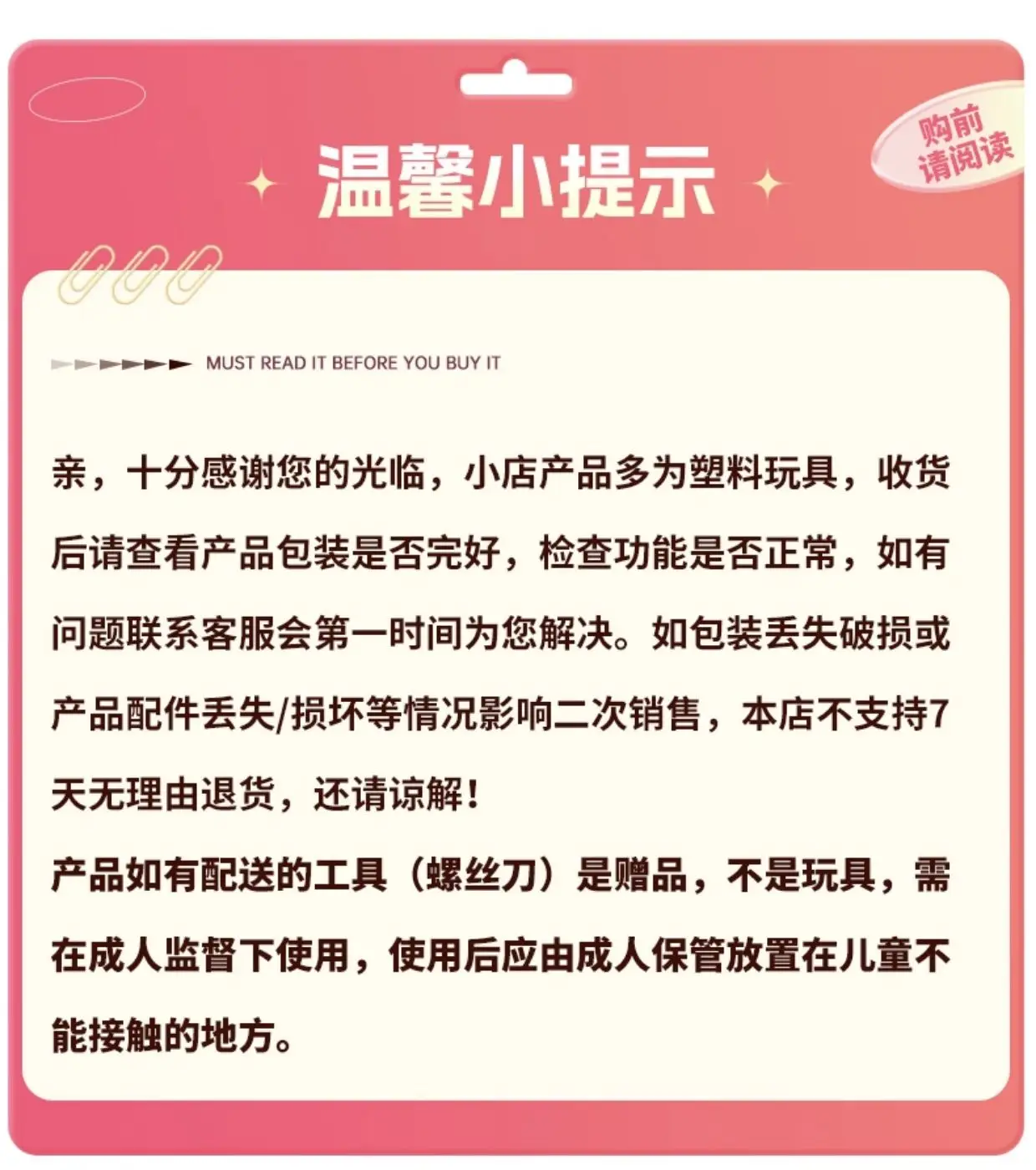 温馨小提示

购前
请阅读

MUST READ IT BEFORE YOU BUY IT

亲，十分感谢您的光临，小店产品多为塑料玩具，收货后请查看产品包装是否完好，检查功能是否正常，如有问题联系客服会第一时间为您解决。如包装丢失破损或产品配件丢失/损坏等情况影响二次销售，本店不支持7天无理由退货，还请谅解！

产品如有配送的工具（螺丝刀）是赠品，不是玩具，需在成人监督下使用，使用后应由成人保管放置在儿童不能接触的地方。